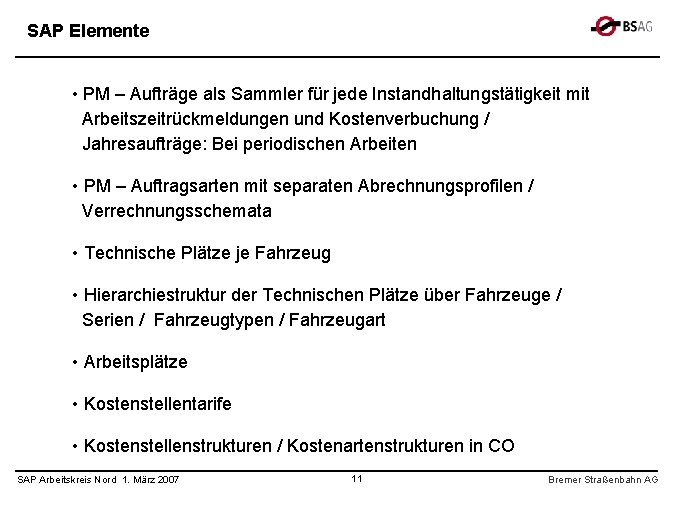 SAP Elemente

BSAG

• PM – Aufträge als Sammler für jede Instandhaltungstätigkeit mit Arbeitszeitrückmeldungen und Kostenverbuchung / Jahresaufträge: Bei periodischen Arbeiten

• PM – Auftragsarten mit separaten Abrechnungsprofilen / Verrechnungsschemata

• Technische Plätze je Fahrzeug

• Hierarchiestruktur der Technischen Plätze über Fahrzeuge / Serien / Fahrzeugtypen / Fahrzeugart

• Arbeitsplätze

• Kostenstellentarife

• Kostenstellenstrukturen / Kostenartenstrukturen in CO

SAP Arbeitskreis Nord 1. März 2007

11

Bremer Straßenbahn AG